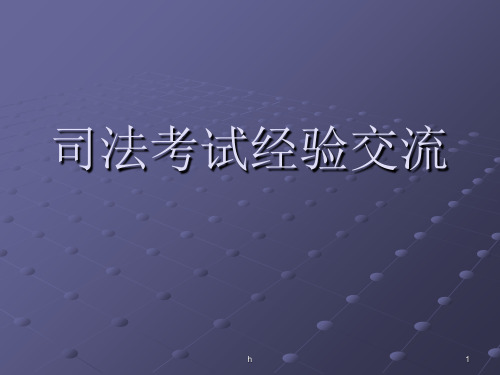 司法考试经验交流

h

1